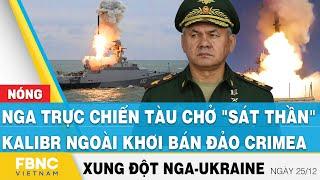 NÓNG

NGA TRỰC CHIẾN TÀU CHỞ "SÁT THẦN" KALIBR NGOÀI KHƠI BÁN ĐẢO CRIMEA

FBNC VIETNAM

XUNG ĐỘT NGA-UKRAINE

NGÀY 25/12